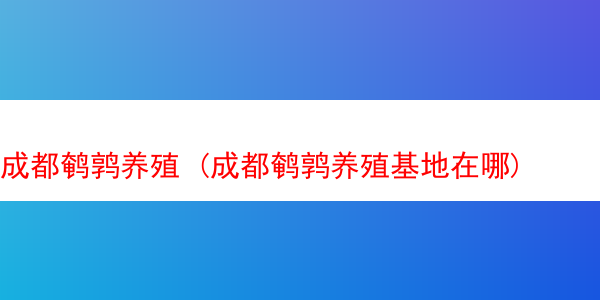 成都鹌鹑养殖（成都鹌鹑养殖基地在哪）